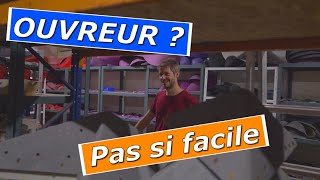 OUVREUR ?

Pas si facile